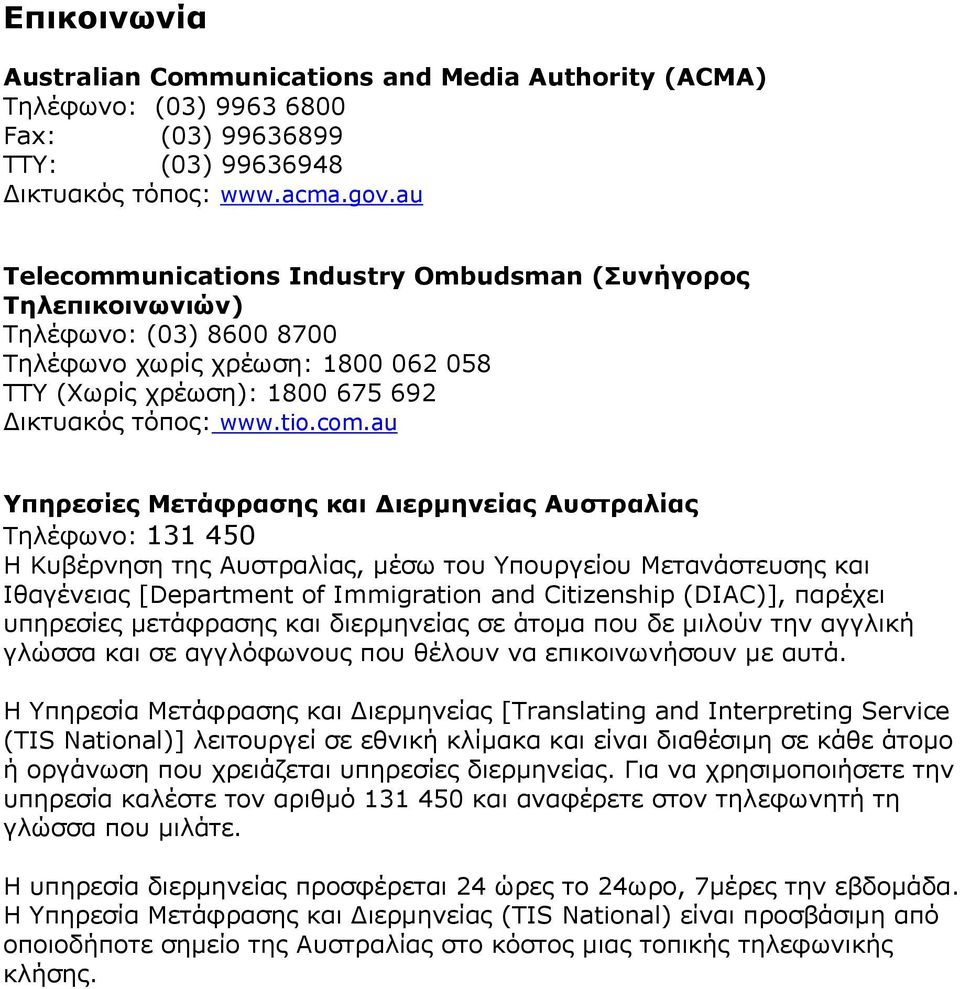 Επικοινωνία

Australian Communications and Media Authority (ACMA)
Τηλέφωνο: (03) 9963 6800
Fax: (03) 99636899
TTY: (03) 99636948
Δικτυακός τόπος: www.acma.gov.au

Telecommunications Industry Ombudsman (Συνήγορος Τηλεπικοινωνιών)
Τηλέφωνο: (03) 8600 8700
Τηλέφωνο χωρίς χρέωση: 1800 062 058
TTY (Χωρίς χρέωση): 1800 675 692
Δικτυακός τόπος: www.tio.com.au

Υπηρεσίες Μετάφρασης και Διερμηνείας Αυστραλίας
Τηλέφωνο: 131 450
Η Κυβέρνηση της Αυστραλίας, μέσω του Υπουργείου Μετανάστευσης και Ιθαγένειας [Department of Immigration and Citizenship (DIAC)], παρέχει υπηρεσίες μετάφρασης και διερμηνείας σε άτομα που δε μιλούν την αγγλική γλώσσα και σε αγγλόφωνους που θέλουν να επικοινωνήσουν με αυτά.

Η Υπηρεσία Μετάφρασης και Διερμηνείας [Translating and Interpreting Service (TIS National)] λειτουργεί σε εθνική κλίμακα και είναι διαθέσιμη σε κάθε άτομο ή οργάνωση που χρειάζεται υπηρεσίες διερμηνείας. Για να χρησιμοποιήσετε την υπηρεσία καλέστε τον αριθμό 131 450 και αναφέρετε στον τηλεφωνητή τη γλώσσα που μιλάτε.

Η υπηρεσία διερμηνείας προσφέρεται 24 ώρες το 24ωρο, 7μέρες την εβδομάδα. Η Υπηρεσία Μετάφρασης και Διερμηνείας (TIS National) είναι προσβάσιμη από οποιοδήποτε σημείο της Αυστραλίας στο κόστος μιας τοπικής τηλεφωνικής κλήσης.